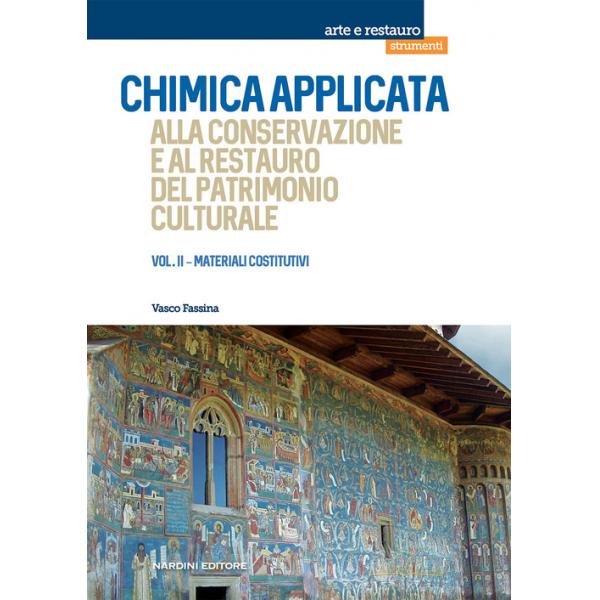 arte e restauro
strumenti

CHIMICA APPLICATA
ALLA CONSERVAZIONE E AL RESTAURO DEL PATRIMONIO CULTURALE

VOL. II – MATERIALI COSTITUTIVI

Vasco Fassina

NARDINI EDITORE